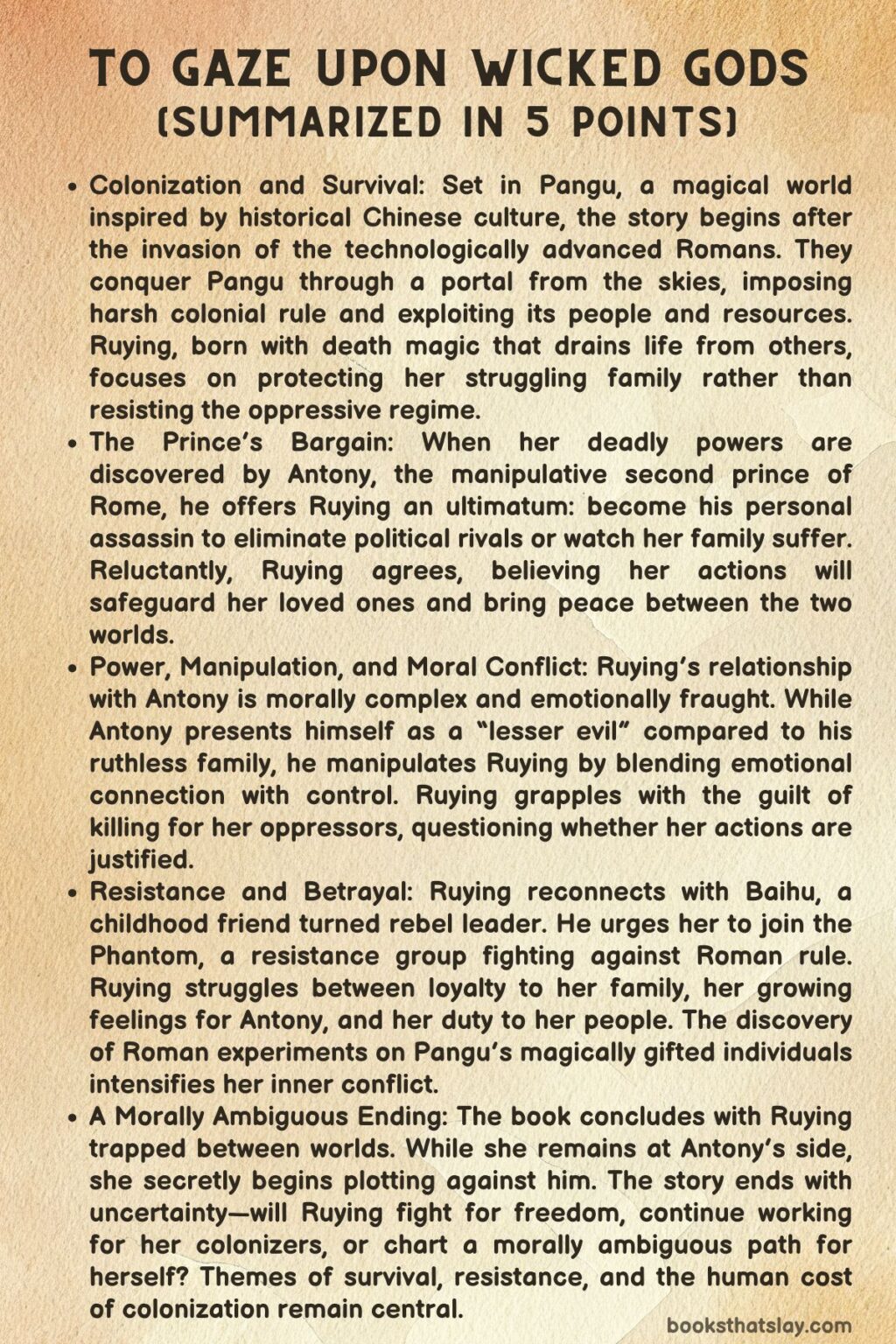 TO GAZE UPON WICKED GODS
(SUMMARIZED IN 5 POINTS)

• Colonization and Survival: Set in Pangu, a magical world inspired by historical Chinese culture, the story begins after the invasion of the technologically advanced Romans. They conquer Pangu through a portal from the skies, imposing harsh colonial rule and exploiting its people and resources. Ruying, born with death magic that drains life from others, focuses on protecting her struggling family rather than resisting the oppressive regime.

• The Prince's Bargain: When her deadly powers are discovered by Antony, the manipulative second prince of Rome, he offers Ruying an ultimatum: become his personal assassin to eliminate political rivals or watch her family suffer. Reluctantly, Ruying agrees, believing her actions will safeguard her loved ones and bring peace between the two worlds.

• Power, Manipulation, and Moral Conflict: Ruying's relationship with Antony is morally complex and emotionally fraught. While Antony presents himself as a "lesser evil" compared to his ruthless family, he manipulates Ruying by blending emotional connection with control. Ruying grapples with the guilt of killing for her oppressors, questioning whether her actions are justified.

• Resistance and Betrayal: Ruying reconnects with Baihu, a childhood friend turned rebel leader. He urges her to join the Phantom, a resistance group fighting against Roman rule. Ruying struggles between loyalty to her family, her growing feelings for Antony, and her duty to her people. The discovery of Roman experiments on Pangu's magically gifted individuals intensifies her inner conflict.

• A Morally Ambiguous Ending: The book concludes with Ruying trapped between worlds. While she remains at Antony's side, she secretly begins plotting against him. The story ends with uncertainty—will Ruying fight for freedom, continue working for her colonizers, or chart a morally ambiguous path for herself? Themes of survival, resistance, and the human cost of colonization remain central.

booksthatslay.com